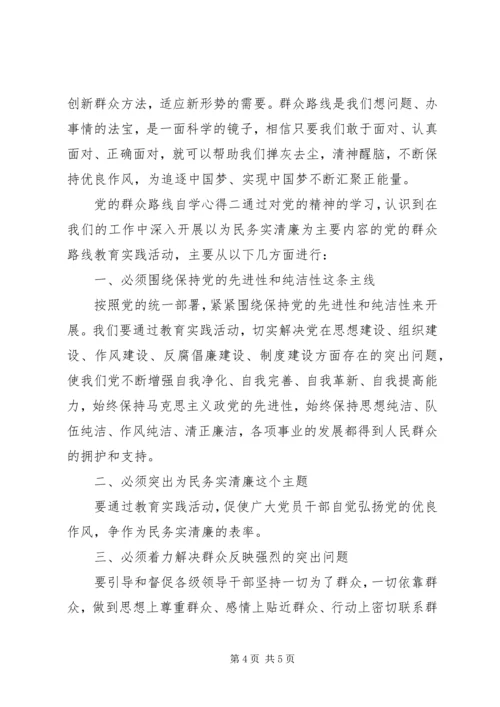 创新群众方法，适应新形势的需要。群众路线是我们想问题、办事情的法宝，是一面科学的镜子，相信只要我们敢于面对、认真面对、正确面对，就可以帮助我们掸灰去尘，清神醒脑，不断保持优良作风，为追逐中国梦、实现中国梦不断汇聚正能量。

党的群众路线自学心得二通过对党的精神的学习，认识到在我们的工作中深入开展以为民务实清廉为主要内容的党的群众路线教育实践活动，主要从以下几方面进行：

一、必须围绕保持党的先进性和纯洁性这条主线

按照党的统一部署，紧紧围绕保持党的先进性和纯洁性来开展。我们要通过教育实践活动，切实解决党在思想建设、组织建设、作风建设、反腐倡廉建设、制度建设方面存在的突出问题，使我们党不断增强自我净化、自我完善、自我革新、自我提高能力，始终保持马克思主义政党的先进性，始终保持思想纯洁、队伍纯洁、作风纯洁、清正廉洁，各项事业的发展都得到人民群众的拥护和支持。

二、必须突出为民务实清廉这个主题

要通过教育实践活动，促使广大党员干部自觉弘扬党的优良作风，争作为民务实清廉的表率。

三、必须着力解决群众反映强烈的突出问题

要引导和督促各级领导干部坚持一切为了群众，一切依靠群众，做到思想上尊重群众、感情上贴近群众、行动上密切联系群

第 4 页 共 5 页